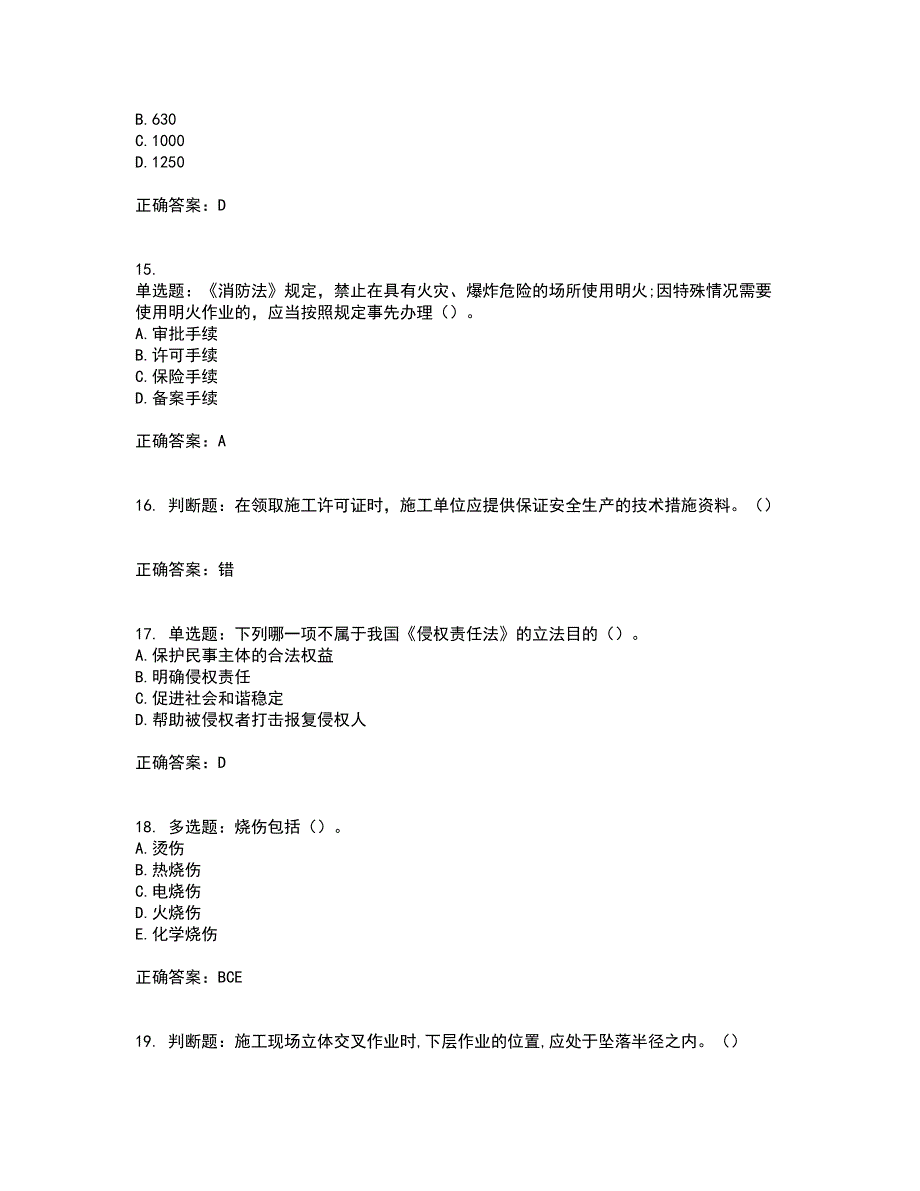 B. 630
C. 1000
D. 1250

正确答案：D

15.
单选题：《消防法》规定，禁止在具有火灾、爆炸危险的场所使用明火;因特殊情况需要使用明火作业的，应当按照规定事先办理（）。
A. 审批手续
B. 许可手续
C. 保险手续
D. 备案手续

正确答案：A

16. 判断题：在领取施工许可证时，施工单位应提供保证安全生产的技术措施资料。（）

正确答案：错

17. 单选题：下列哪一项不属于我国《侵权责任法》的立法目的（）。
A. 保护民事主体的合法权益
B. 明确侵权责任
C. 促进社会和谐稳定
D. 帮助被侵权者打击报复侵权人

正确答案：D

18. 多选题：烧伤包括（）。
A. 烫伤
B. 热烧伤
C. 电烧伤
D. 火烧伤
E. 化学烧伤

正确答案：BCE

19. 判断题：施工现场立体交叉作业时,下层作业的位置,应处于坠落半径之内。（）